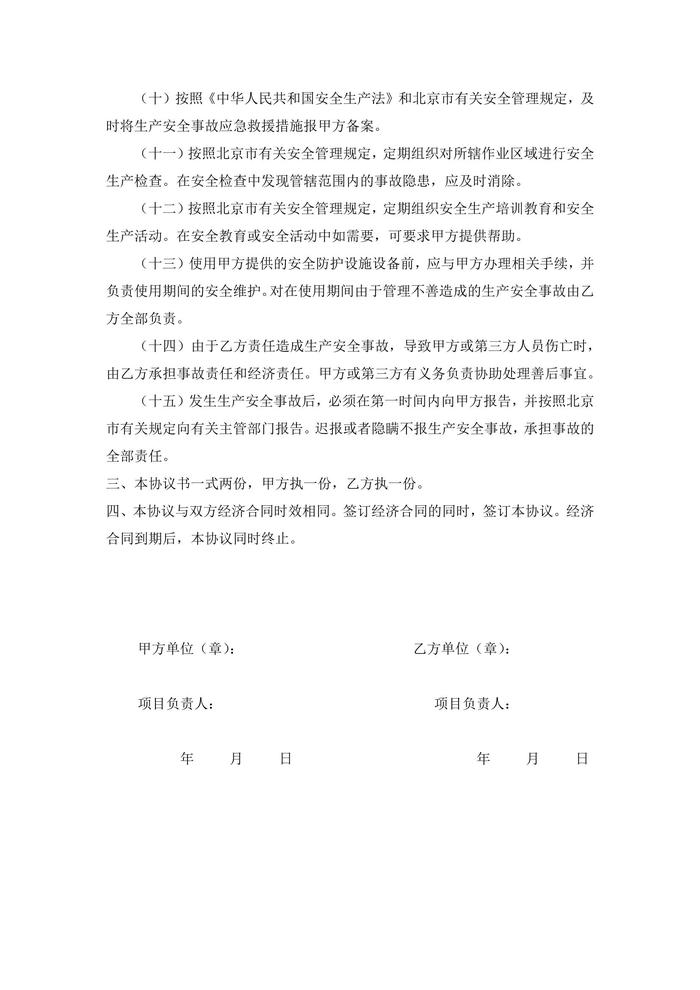 （十）按照《中华人民共和国安全生产法》和北京市有关安全管理规定，及时将生产安全事故应急救援措施报甲方备案。

（十一）按照北京市有关安全管理规定，定期组织对所辖作业区域进行安全生产检查。在安全检查中发现管辖范围内的事故隐患，应及时消除。

（十二）按照北京市有关安全管理规定，定期组织安全生产培训教育和安全生产活动。在安全教育或安全活动中如需要，可要求甲方提供帮助。

（十三）使用甲方提供的安全防护设施设备前，应与甲方办理相关手续，并负责使用期间的安全维护。对在使用期间由于管理不善造成的生产安全事故由乙方全部负责。

（十四）由于乙方责任造成生产安全事故，导致甲方或第三方人员伤亡时，由乙方承担事故责任和经济责任。甲方或第三方有义务负责协助处理善后事宜。

（十五）发生生产安全事故后，必须在第一时间内向甲方报告，并按照北京市有关规定向有关主管部门报告。迟报或者隐瞒不报生产安全事故，承担事故的全部责任。

三、本协议书一式两份，甲方执一份，乙方执一份。

四、本协议与双方经济合同时效相同。签订经济合同的同时，签订本协议。经济合同到期后，本协议同时终止。

甲方单位（章）：

项目负责人：

年 月 日

乙方单位（章）：

项目负责人：

年 月 日